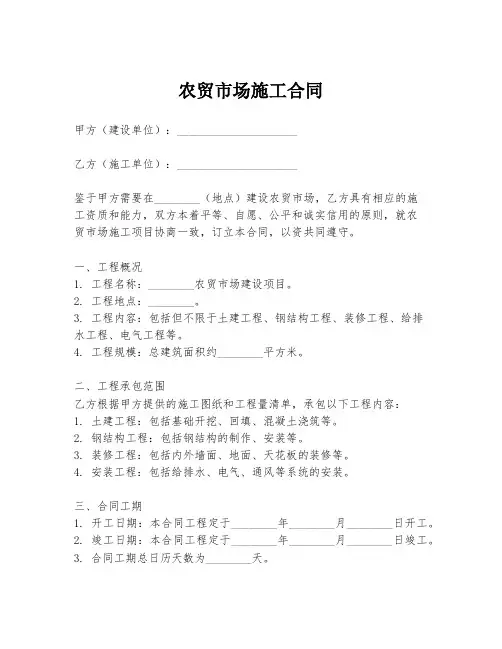 农贸市场施工合同

甲方（建设单位）：____________________

乙方（施工单位）：____________________

鉴于甲方需要在________（地点）建设农贸市场，乙方具有相应的施工资质和能力，双方本着平等、自愿、公平和诚实信用的原则，就农贸市场施工项目协商一致，订立本合同，以资共同遵守。

一、工程概况
1. 工程名称：________农贸市场建设项目。
2. 工程地点：________。
3. 工程内容：包括但不限于土建工程、钢结构工程、装修工程、给排水工程、电气工程等。
4. 工程规模：总建筑面积约________平方米。

二、工程承包范围
乙方根据甲方提供的施工图纸和工程量清单，承包以下工程内容：
1. 土建工程：包括基础开挖、回填、混凝土浇筑等。
2. 钢结构工程：包括钢结构的制作、安装等。
3. 装修工程：包括内外墙面、地面、天花板的装修等。
4. 安装工程：包括给排水、电气、通风等系统的安装。

三、合同工期
1. 开工日期：本合同工程定于________年________月________日开工。
2. 竣工日期：本合同工程定于________年________月________日竣工。
3. 合同工期总日历天数为________天。